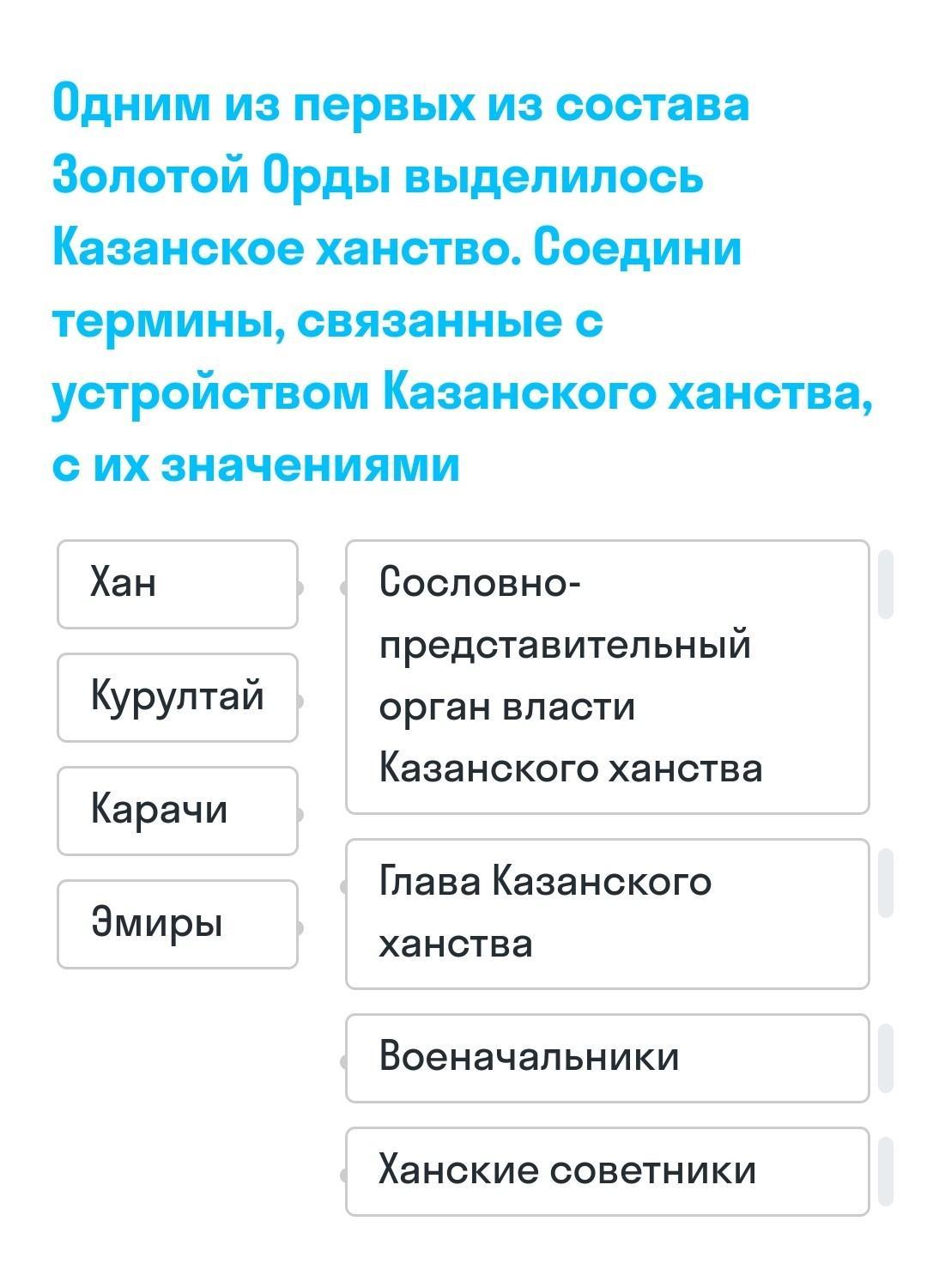 Одним из первых из состава Золотой Орды выделилось Казанское ханство. Соедини термины, связанные с устройством Казанского ханства, с их значениями

Хан

Курултай

Карачи

Эмиры

Сословно-представительный орган власти Казанского ханства

Глава Казанского ханства

Военачальники

Ханские советники